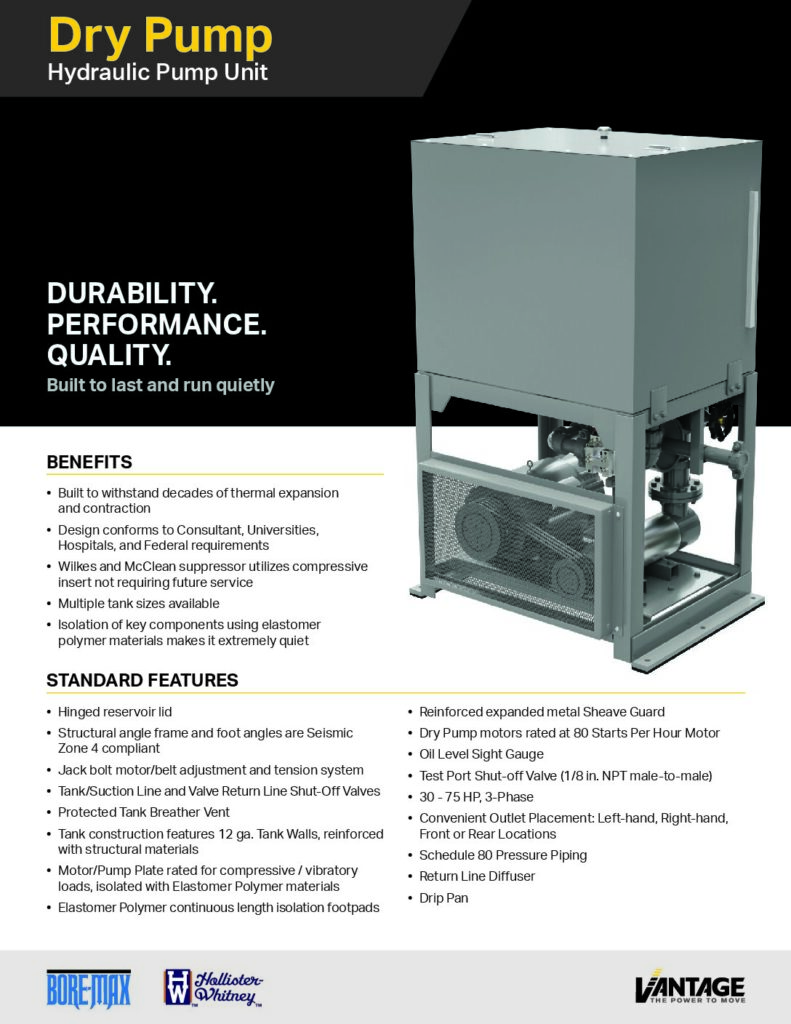 Dry Pump
Hydraulic Pump Unit

DURABILITY.
PERFORMANCE.
QUALITY.
Built to last and run quietly

BENEFITS

• Built to withstand decades of thermal expansion and contraction
• Design conforms to Consultant, Universities, Hospitals, and Federal requirements
• Wilkes and McClean suppressor utilizes compressive insert not requiring future service
• Multiple tank sizes available
• Isolation of key components using elastomer polymer materials makes it extremely quiet

STANDARD FEATURES

• Hinged reservoir lid
• Structural angle frame and foot angles are Seismic Zone 4 compliant
• Jack bolt motor/belt adjustment and tension system
• Tank/Suction Line and Valve Return Line Shut-Off Valves
• Protected Tank Breather Vent
• Tank construction features 12 ga. Tank Walls, reinforced with structural materials
• Motor/Pump Plate rated for compressive / vibratory loads, isolated with Elastomer Polymer materials
• Elastomer Polymer continuous length isolation footpads

• Reinforced expanded metal Sheave Guard
• Dry Pump motors rated at 80 Starts Per Hour Motor
• Oil Level Sight Gauge
• Test Port Shut-off Valve (1/8 in. NPT male-to-male)
• 30 - 75 HP, 3-Phase
• Convenient Outlet Placement: Left-hand, Right-hand, Front or Rear Locations
• Schedule 80 Pressure Piping
• Return Line Diffuser
• Drip Pan

BORE-MAX
HW Hollister-Whitney
VANTAGE
THE POWER TO MOVE